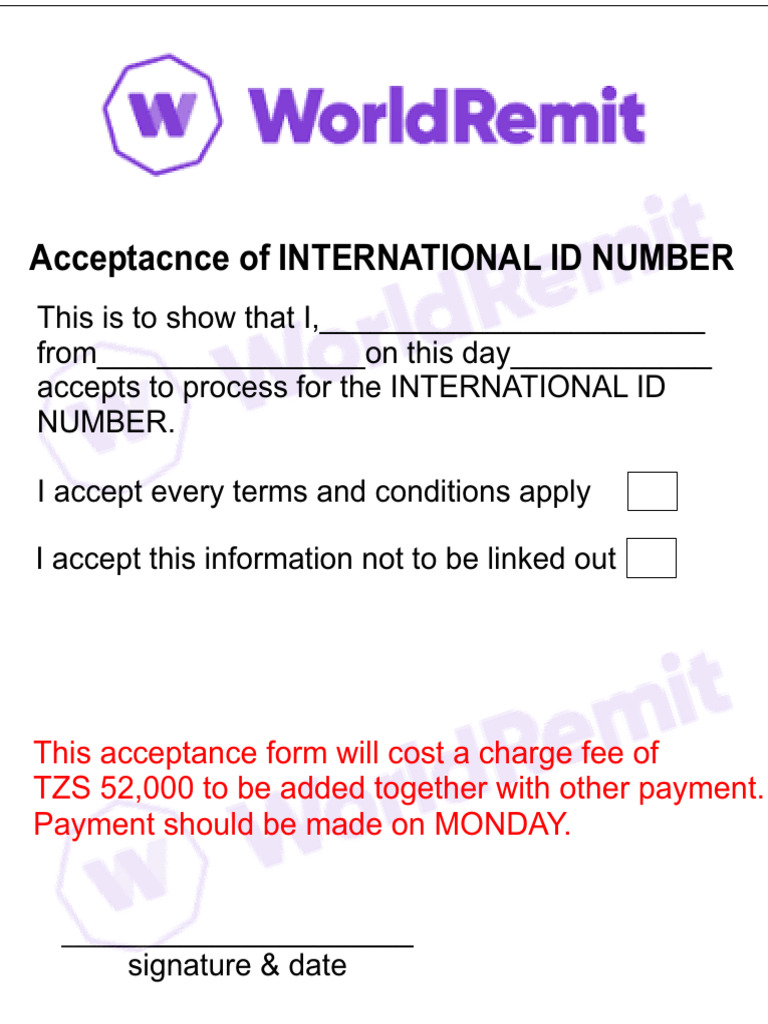 WorldRemit

Acceptacnce of INTERNATIONAL ID NUMBER

This is to show that I,____ from____on this day____ accepts to process for the INTERNATIONAL ID NUMBER.

I accept every terms and conditions apply ☐

I accept this information not to be linked out ☐

This acceptance form will cost a charge fee of TZS 52,000 to be added together with other payment. Payment should be made on MONDAY.

____
signature & date

WorldRemit